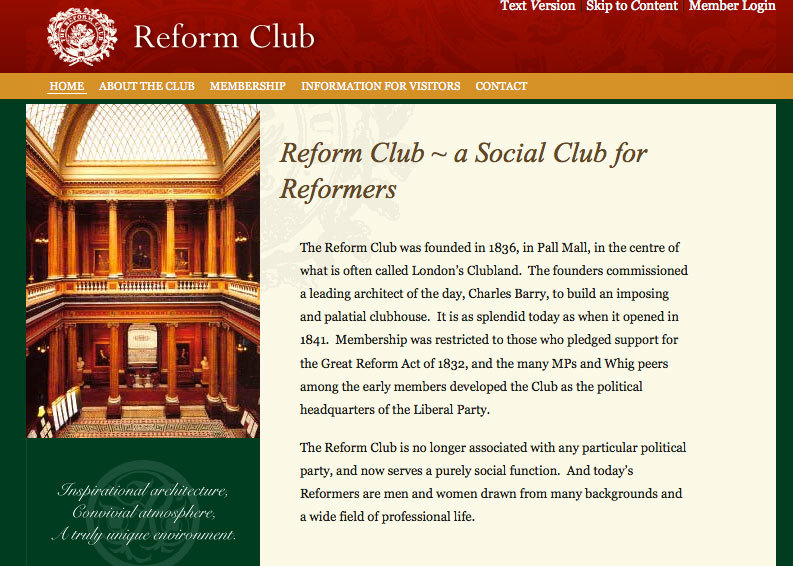 Text Version | Skip to Content | Member Login

Reform Club

HOME ABOUT THE CLUB MEMBERSHIP INFORMATION FOR VISITORS CONTACT

Reform Club ~ a Social Club for Reformers

The Reform Club was founded in 1836, in Pall Mall, in the centre of what is often called London's Clubland. The founders commissioned a leading architect of the day, Charles Barry, to build an imposing and palatial clubhouse. It is as splendid today as when it opened in 1841. Membership was restricted to those who pledged support for the Great Reform Act of 1832, and the many MPs and Whig peers among the early members developed the Club as the political headquarters of the Liberal Party.

The Reform Club is no longer associated with any particular political party, and now serves a purely social function. And today's Reformers are men and women drawn from many backgrounds and a wide field of professional life.

Inspirational architecture,
Convivial atmosphere,
A truly unique environment.